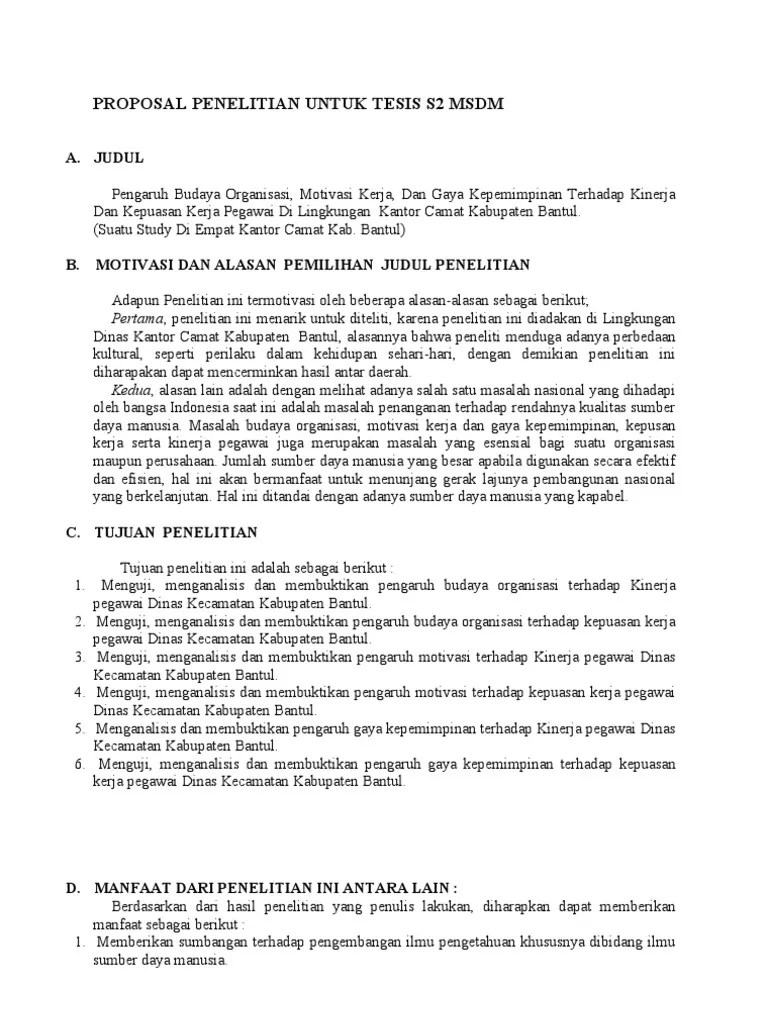 PROPOSAL PENELITIAN UNTUK TESIS S2 MSDM

A. JUDUL

Pengaruh Budaya Organisasi, Motivasi Kerja, Dan Gaya Kepemimpinan Terhadap Kinerja Dan Kepuasan Kerja Pegawai Di Lingkungan Kantor Camat Kabupaten Bantul.
(Suatu Study Di Empat Kantor Camat Kab. Bantul)

B. MOTIVASI DAN ALASAN PEMILIHAN JUDUL PENELITIAN

Adapun Penelitian ini termotivasi oleh beberapa alasan-alasan sebagai berikut;
Pertama, penelitian ini menarik untuk diteliti, karena penelitian ini diadakan di Lingkungan Dinas Kantor Camat Kabupaten Bantul, alasannya bahwa peneliti menduga adanya perbedaan kultural, seperti perilaku dalam kehidupan sehari-hari, dengan demikian penelitian ini diharapakan dapat mencerminkan hasil antar daerah.
Kedua, alasan lain adalah dengan melihat adanya salah satu masalah nasional yang dihadapi oleh bangsa Indonesia saat ini adalah masalah penanganan terhadap rendahnya kualitas sumber daya manusia. Masalah budaya organisasi, motivasi kerja dan gaya kepemimpinan, kepusan kerja serta kinerja pegawai juga merupakan masalah yang esensial bagi suatu organisasi maupun perusahaan. Jumlah sumber daya manusia yang besar apabila digunakan secara efektif dan efisien, hal ini akan bermanfaat untuk menunjang gerak lajunya pembangunan nasional yang berkelanjutan. Hal ini ditandai dengan adanya sumber daya manusia yang kapabel.

C. TUJUAN PENELITIAN

Tujuan penelitian ini adalah sebagai berikut :
1. Menguji, menganalisis dan membuktikan pengaruh budaya organisasi terhadap Kinerja pegawai Dinas Kecamatan Kabupaten Bantul.
2. Menguji, menganalisis dan membuktikan pengaruh budaya organisasi terhadap kepuasan kerja pegawai Dinas Kecamatan Kabupaten Bantul.
3. Menguji, menganalisis dan membuktikan pengaruh motivasi terhadap Kinerja pegawai Dinas Kecamatan Kabupaten Bantul.
4. Menguji, menganalisis dan membuktikan pengaruh motivasi terhadap kepuasan kerja pegawai Dinas Kecamatan Kabupaten Bantul.
5. Menganalisis dan membuktikan pengaruh gaya kepemimpinan terhadap Kinerja pegawai Dinas Kecamatan Kabupaten Bantul.
6. Menguji, menganalisis dan membuktikan pengaruh gaya kepemimpinan terhadap kepuasan kerja pegawai Dinas Kecamatan Kabupaten Bantul.

D. MANFAAT DARI PENELITIAN INI ANTARA LAIN :
Berdasarkan dari hasil penelitian yang penulis lakukan, diharapkan dapat memberikan manfaat sebagai berikut :
1. Memberikan sumbangan terhadap pengembangan ilmu pengetahuan khususnya dibidang ilmu sumber daya manusia.